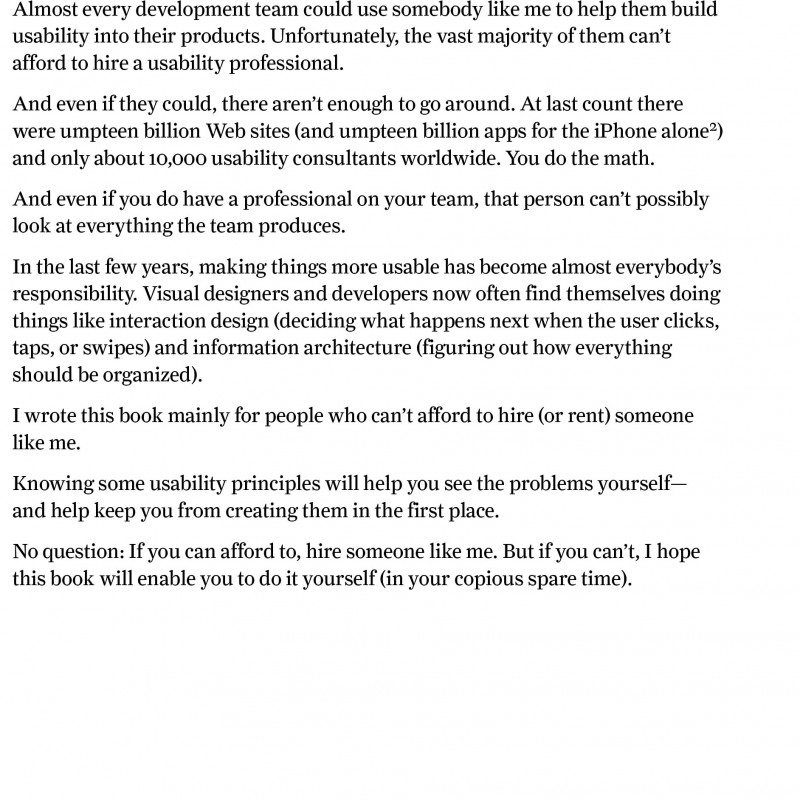 Almost every development team could use somebody like me to help them build usability into their products. Unfortunately, the vast majority of them can't afford to hire a usability professional.

And even if they could, there aren't enough to go around. At last count there were umpteen billion Web sites (and umpteen billion apps for the iPhone alone$^2$) and only about 10,000 usability consultants worldwide. You do the math.

And even if you do have a professional on your team, that person can't possibly look at everything the team produces.

In the last few years, making things more usable has become almost everybody's responsibility. Visual designers and developers now often find themselves doing things like interaction design (deciding what happens next when the user clicks, taps, or swipes) and information architecture (figuring out how everything should be organized).

I wrote this book mainly for people who can't afford to hire (or rent) someone like me.

Knowing some usability principles will help you see the problems yourself—and help keep you from creating them in the first place.

No question: If you can afford to, hire someone like me. But if you can't, I hope this book will enable you to do it yourself (in your copious spare time).